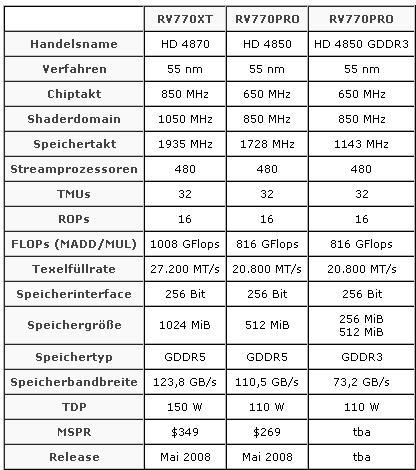 |  | RV770XT | RV770PRO | RV770PRO |
|---|---|---|---|
| Handelsname | HD 4870 | HD 4850 | HD 4850 GDDR3 |
| Verfahren | 55 nm | 55 nm | 55 nm |
| Chiptakt | 850 MHz | 650 MHz | 650 MHz |
| Shaderdomain | 1050 MHz | 850 MHz | 850 MHz |
| Speichertakt | 1935 MHz | 1728 MHz | 1143 MHz |
| Streamprozessoren | 480 | 480 | 480 |
| TMUs | 32 | 32 | 32 |
| ROPs | 16 | 16 | 16 |
| FLOPs (MADD/MUL) | 1008 GFlops | 816 GFlops | 816 GFlops |
| Texelfüllrate | 27.200 MT/s | 20.800 MT/s | 20.800 MT/s |
| Speicherinterface | 256 Bit | 256 Bit | 256 Bit |
| Speichergröße | 1024 MiB | 512 MiB | 256 MiB 512 MiB |
| Speichertyp | GDDR5 | GDDR5 | GDDR3 |
| Speicherbandbreite | 123,8 GB/s | 110,5 GB/s | 73,2 GB/s |
| TDP | 150 W | 110 W | 110 W |
| MSPR | $349 | $269 | tba |
| Release | Mai 2008 | Mai 2008 | tba |